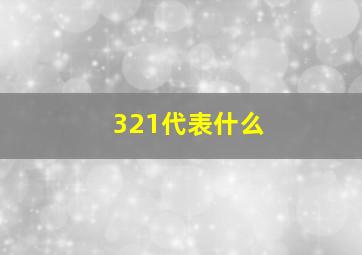 321代表什么